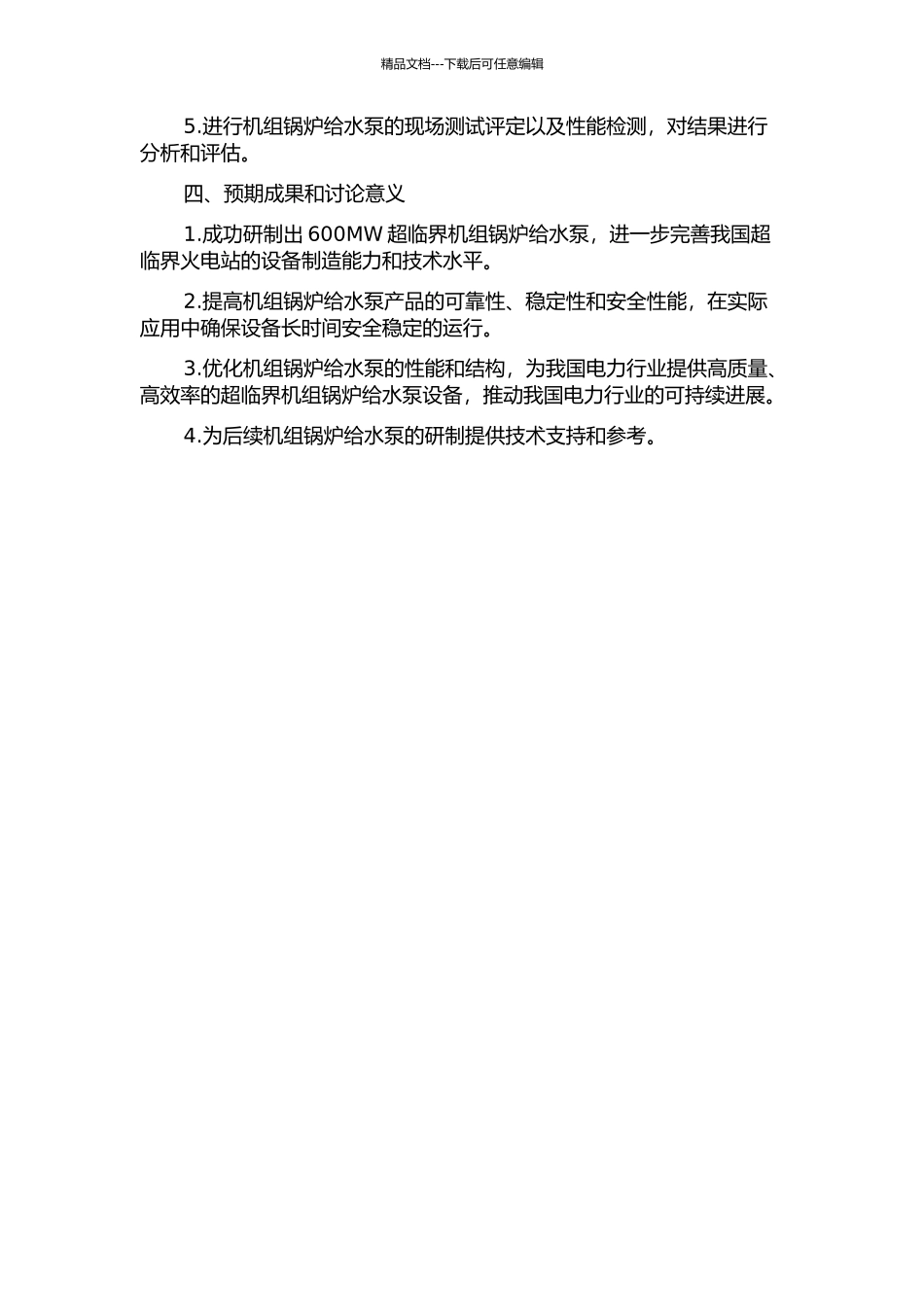 精品文档---下载后可任意编辑

5.进行机组锅炉给水泵的现场测试评定以及性能检测，对结果进行分析和评估。

四、预期成果和讨论意义

1.成功研制出 600MW 超临界机组锅炉给水泵，进一步完善我国超临界火电站的设备制造能力和技术水平。

2.提高机组锅炉给水泵产品的可靠性、稳定性和安全性能，在实际应用中确保设备长时间安全稳定的运行。

3.优化机组锅炉给水泵的性能和结构，为我国电力行业提供高质量、高效率的超临界机组锅炉给水泵设备，推动我国电力行业的可持续进展。

4.为后续机组锅炉给水泵的研制提供技术支持和参考。